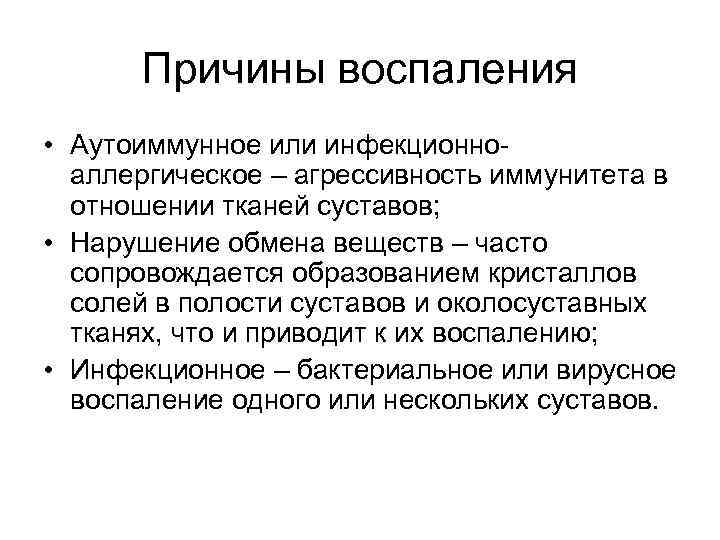 Причины воспаления

• Аутоиммунное или инфекционно-аллергическое – агрессивность иммунитета в отношении тканей суставов;
• Нарушение обмена веществ – часто сопровождается образованием кристаллов солей в полости суставов и околосуставных тканях, что и приводит к их воспалению;
• Инфекционное – бактериальное или вирусное воспаление одного или нескольких суставов.